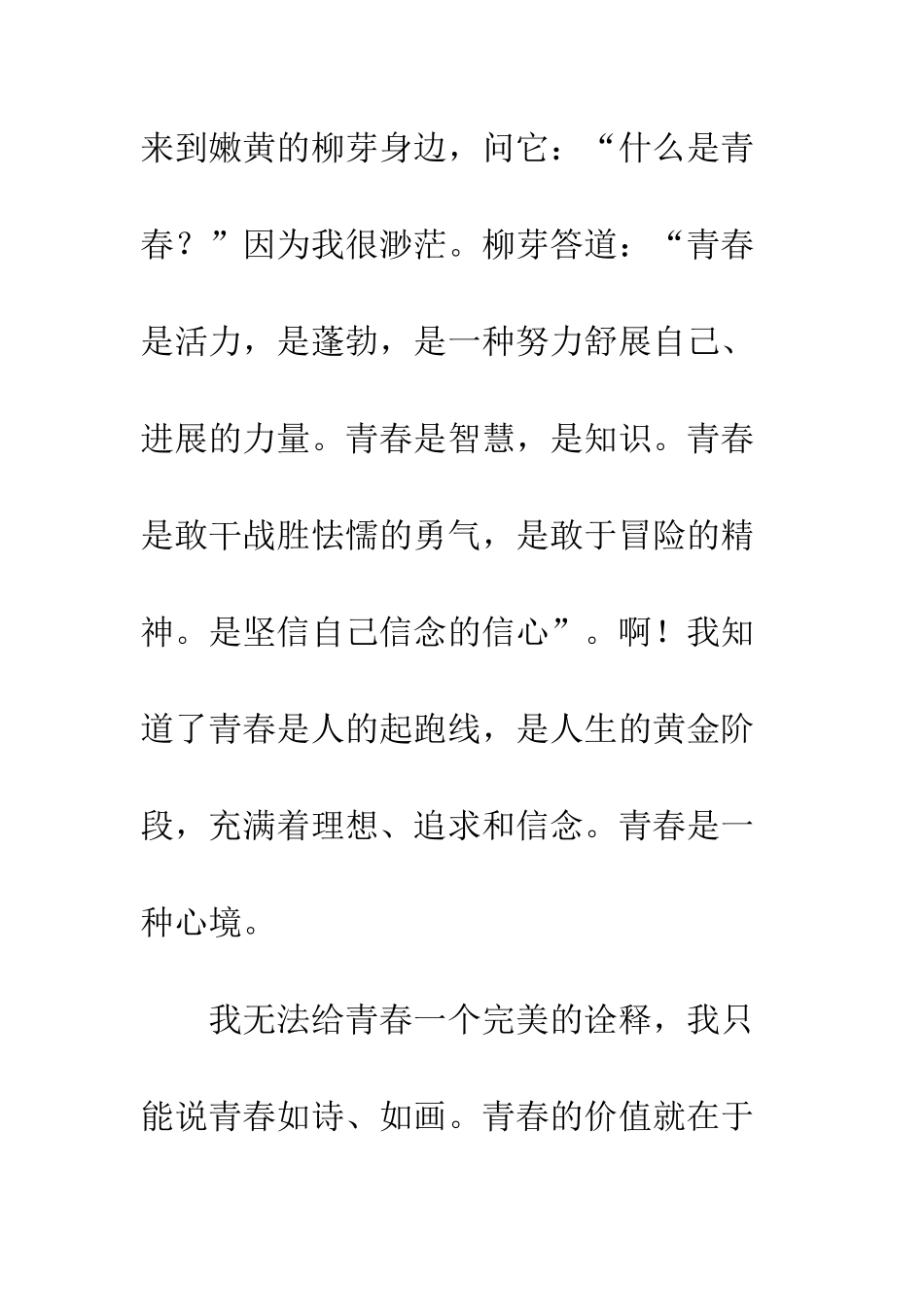 来到嫩黄的柳芽身边，问它：“什么是青春？”因为我很渺茫。柳芽答道：“青春是活力，是蓬勃，是一种努力舒展自己、进展的力量。青春是智慧，是知识。青春是敢干战胜怯懦的勇气，是敢于冒险的精神。是坚信自己信念的信心”。啊！我知道了青春是人的起跑线，是人生的黄金阶段，充满着理想、追求和信念。青春是一种心境。

我无法给青春一个完美的诠释，我只能说青春如诗、如画。青春的价值就在于